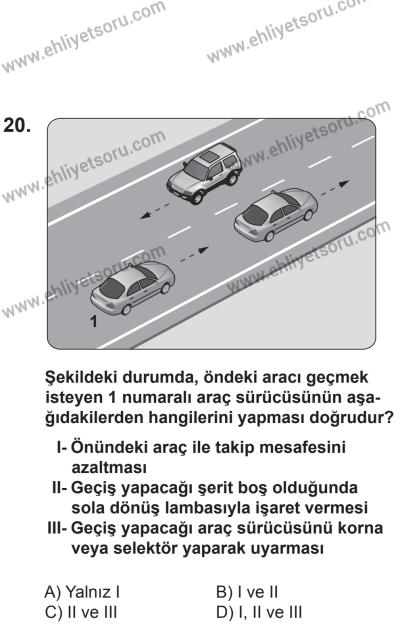 www.ehliyetsoru.com www.ehliyetsoru.com

20.

www.ehliyetsoru.com www.ehliyetsoru.com www.ehliyetsoru.com www.ehliyetsoru.com

1

Şekildeki durumda, öndeki aracı geçmek isteyen 1 numaralı araç sürücüsünün aşağıdakilerden hangilerini yapması doğrudur?

I- Önündeki araç ile takip mesafesini azaltması

II- Geçiş yapacağı şerit boş olduğunda sola dönüş lambasıyla işaret vermesi

III- Geçiş yapacağı araç sürücüsünü korna veya selektör yaparak uyarması

A) Yalnız I
B) I ve II
C) II ve III
D) I, II ve III